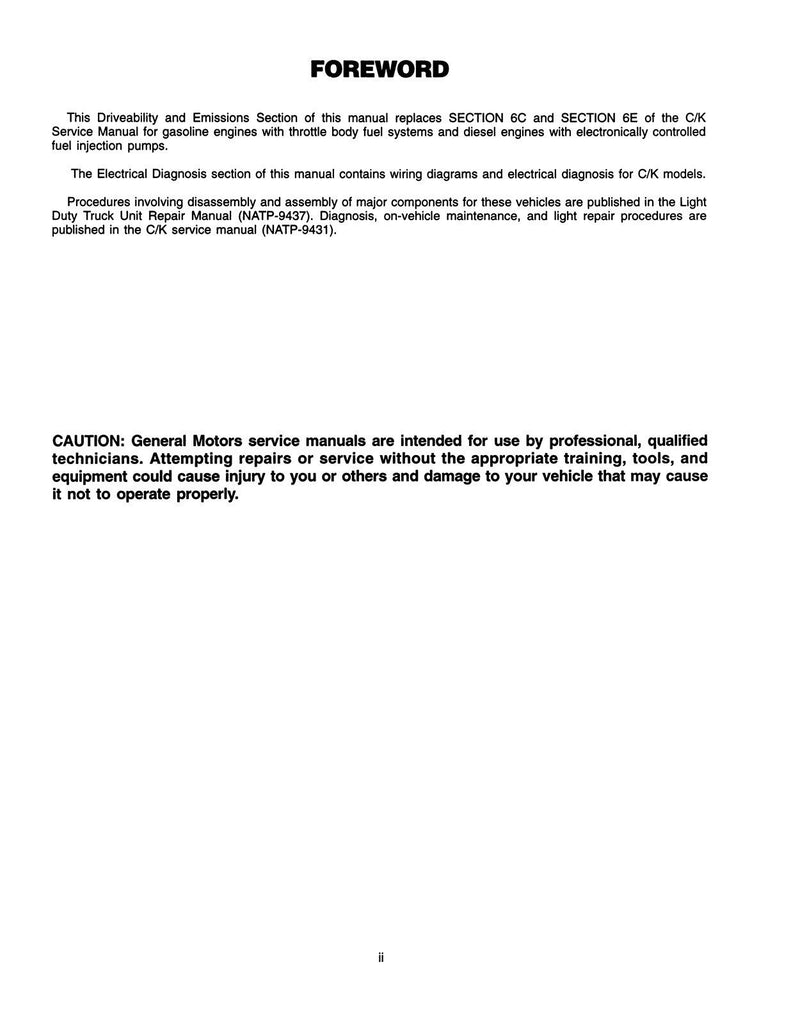 FOREWORD

This Driveability and Emissions Section of this manual replaces SECTION 6C and SECTION 6E of the C/K Service Manual for gasoline engines with throttle body fuel systems and diesel engines with electronically controlled fuel injection pumps.

The Electrical Diagnosis section of this manual contains wiring diagrams and electrical diagnosis for C/K models.

Procedures involving disassembly and assembly of major components for these vehicles are published in the Light Duty Truck Unit Repair Manual (NATP-9437). Diagnosis, on-vehicle maintenance, and light repair procedures are published in the C/K service manual (NATP-9431).

CAUTION: General Motors service manuals are intended for use by professional, qualified technicians. Attempting repairs or service without the appropriate training, tools, and equipment could cause injury to you or others and damage to your vehicle that may cause it not to operate properly.

ii